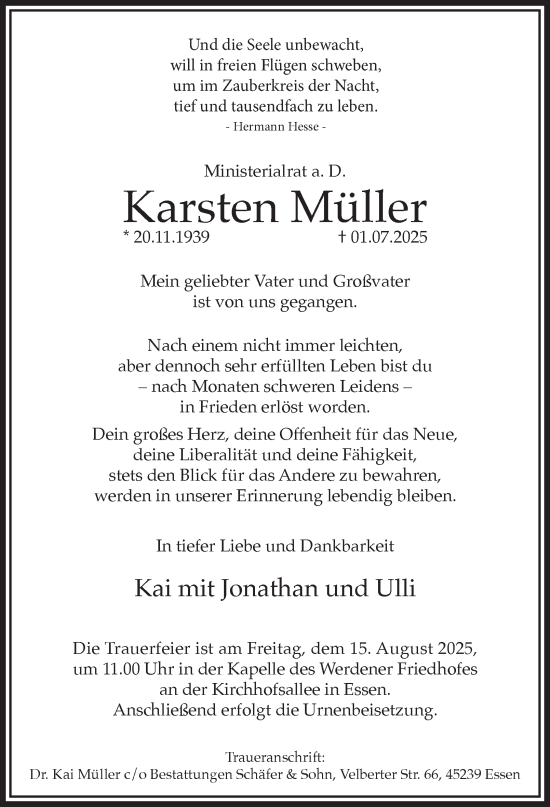 Und die Seele unbewacht,
will in freien Flügen schweben,
um im Zauberkreis der Nacht,
tief und tausendfach zu leben.
- Hermann Hesse -

Ministerialrat a. D.

Karsten Müller

* 20.11.1939 † 01.07.2025

Mein geliebter Vater und Großvater
ist von uns gegangen.

Nach einem nicht immer leichten,
aber dennoch sehr erfüllten Leben bist du
– nach Monaten schweren Leidens –
in Frieden erlöst worden.

Dein großes Herz, deine Offenheit für das Neue,
deine Liberalität und deine Fähigkeit,
stets den Blick für das Andere zu bewahren,
werden in unserer Erinnerung lebendig bleiben.

In tiefer Liebe und Dankbarkeit

Kai mit Jonathan und Ulli

Die Trauerfeier ist am Freitag, dem 15. August 2025,
um 11.00 Uhr in der Kapelle des Werdener Friedhofes
an der Kirchhofsallee in Essen.
Anschließend erfolgt die Urnenbeisetzung.

Traueranschrift:
Dr. Kai Müller c/o Bestattungen Schäfer & Sohn, Velberter Str. 66, 45239 Essen